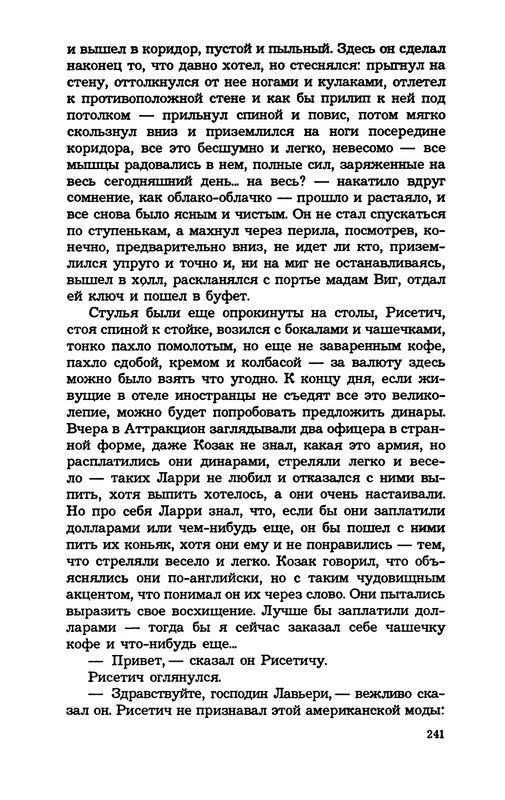 и вышел в коридор, пустой и пыльный. Здесь он сделал наконец то, что давно хотел, но стеснялся: прыгнул на стену, оттолкнулся от нее ногами и кулаками, отлетел к противоположной стене и как бы прилип к ней под потолком — прильнул спиной и повис, потом мягко скользнул вниз и приземлился на ноги посередине коридора, все это бесшумно и легко, невесомо — все мышцы радовались в нем, полные сил, заряженные на весь сегодняшний день... на весь? — накатило вдруг сомнение, как облако-облачко — прошло и растаяло, и все снова было ясным и чистым. Он не стал спускаться по ступенькам, а махнул через перила, посмотрев, конечно, предварительно вниз, не идет ли кто, приземлился упруго и точно и, ни на миг не останавливаясь, вышел в холл, раскланялся с портье мадам Виг, отдал ей ключ и пошел в буфет.

Стулья были еще опрокинуты на столы, Рисетич, стоя спиной к стойке, возился с бокалами и чашечками, тонко пахло помолотым, но еще не заваренным кофе, пахло сдобой, кремом и колбасой — за валюту здесь можно было взять что угодно. К концу дня, если живущие в отеле иностранцы не съедят все это великолепие, можно будет попробовать предложить динары. Вчера в Аттракцион заглядывали два офицера в странной форме, даже Козак не знал, какая это армия, но расплатились они динарами, стреляли легко и весело — таких Ларри не любил и отказался с ними выпить, хотя выпить хотелось, а они очень настаивали. Но про себя Ларри знал, что, если бы они заплатили долларами или чем-нибудь еще, он бы пошел с ними пить их коньяк, хотя они ему и не понравились — тем, что стреляли весело и легко. Козак говорил, что объяснялись они по-английски, но с таким чудовищным акцентом, что понимал он их через слово. Они пытались выразить свое восхищение. Лучше бы заплатили долларами — тогда бы я сейчас заказал себе чашечку кофе и что-нибудь еще...

— Привет, — сказал он Рисетичу.

Рисетич оглянулся.

— Здравствуйте, господин Лавьери, — вежливо сказал он. Рисетич не признавал этой американской моды:

241